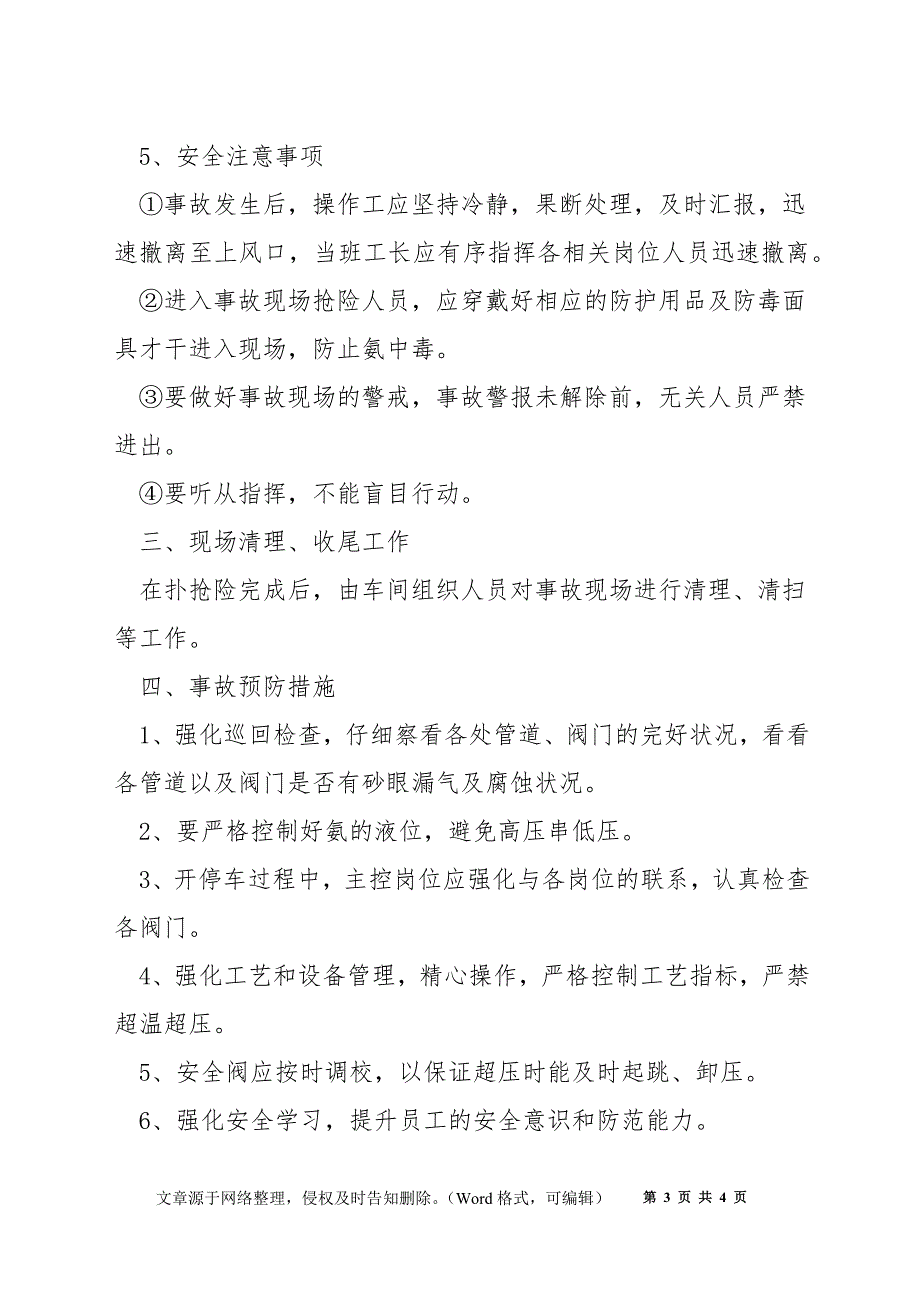 5、安全注意事项

①事故发生后，操作工应坚持冷静，果断处理，及时汇报，迅速撤离至上风口，当班工长应有序指挥各相关岗位人员迅速撤离。

②进入事故现场抢险人员，应穿戴好相应的防护用品及防毒面具才干进入现场，防止氨中毒。

③要做好事故现场的警戒，事故警报未解除前，无关人员严禁进出。

④要听从指挥，不能盲目行动。

三、现场清理、收尾工作

在扑抢险完成后，由车间组织人员对事故现场进行清理、清扫等工作。

四、事故预防措施

1、强化巡回检查，仔细察看各处管道、阀门的完好状况，看看各管道以及阀门是否有砂眼漏气及腐蚀状况。

2、要严格控制好氨的液位，避免高压串低压。

3、开停车过程中，主控岗位应强化与各岗位的联系，认真检查各阀门。

4、强化工艺和设备管理，精心操作，严格控制工艺指标，严禁超温超压。

5、安全阀应按时调校，以保证超压时能及时起跳、卸压。

6、强化安全学习，提升员工的安全意识和防范能力。

文章源于网络整理，侵权及时告知删除。（Word 格式，可编辑） 第 3 页 共 4 页